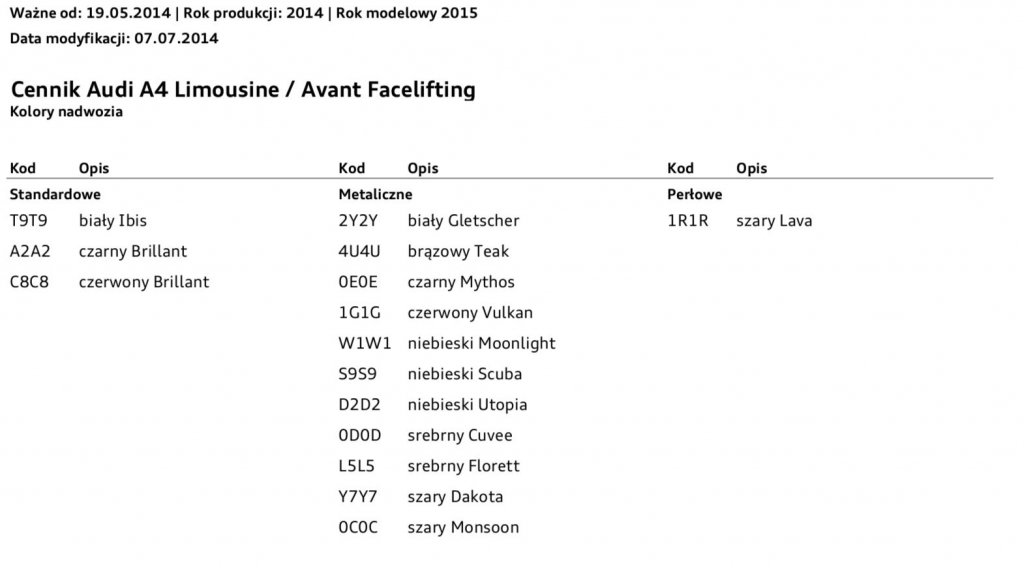 Ważne od: 19.05.2014 | Rok produkcji: 2014 | Rok modelowy 2015
Data modyfikacji: 07.07.2014

Cennik Audi A4 Limousine / Avant Facelifting
Kolory nadwozia

| Kod | Opis |
|---|---|
| Standardowe | |
| T9T9 | biały Ibis |
| A2A2 | czarny Brillant |
| C8C8 | czerwony Brillant |

| Kod | Opis |
|---|---|
| Metaliczne | |
| 2Y2Y | biały Gletscher |
| 4U4U | brązowy Teak |
| 0E0E | czarny Mythos |
| 1G1G | czerwony Vulkan |
| W1W1 | niebieski Moonlight |
| S9S9 | niebieski Scuba |
| D2D2 | niebieski Utopia |
| 0D0D | srebrny Cuvee |
| L5L5 | srebrny Florett |
| Y7Y7 | szary Dakota |
| 0C0C | szary Monsoon |

| Kod | Opis |
|---|---|
| Perłowe | |
| 1R1R | szary Lava |